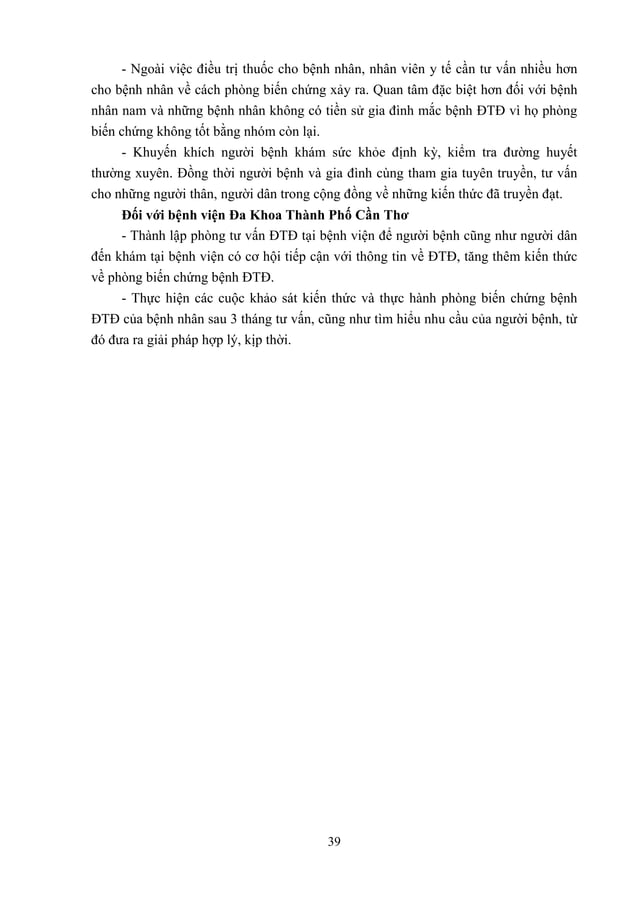 - Ngoài việc điều trị thuốc cho bệnh nhân, nhân viên y tế cần tư vấn nhiều hơn cho bệnh nhân về cách phòng biến chứng xảy ra. Quan tâm đặc biệt hơn đối với bệnh nhân nam và những bệnh nhân không có tiền sử gia đình mắc bệnh ĐTĐ vì họ phòng biến chứng không tốt bằng nhóm còn lại.

- Khuyến khích người bệnh khám sức khỏe định kỳ, kiểm tra đường huyết thường xuyên. Đồng thời người bệnh và gia đình cùng tham gia tuyên truyền, tư vấn cho những người thân, người dân trong cộng đồng về những kiến thức đã truyền đạt.

Đối với bệnh viện Đa Khoa Thành Phố Cần Thơ

- Thành lập phòng tư vấn ĐTĐ tại bệnh viện để người bệnh cũng như người dân đến khám tại bệnh viện có cơ hội tiếp cận với thông tin về ĐTĐ, tăng thêm kiến thức về phòng biến chứng bệnh ĐTĐ.

- Thực hiện các cuộc khảo sát kiến thức và thực hành phòng biến chứng bệnh ĐTĐ của bệnh nhân sau 3 tháng tư vấn, cũng như tìm hiểu nhu cầu của người bệnh, từ đó đưa ra giải pháp hợp lý, kịp thời.

39